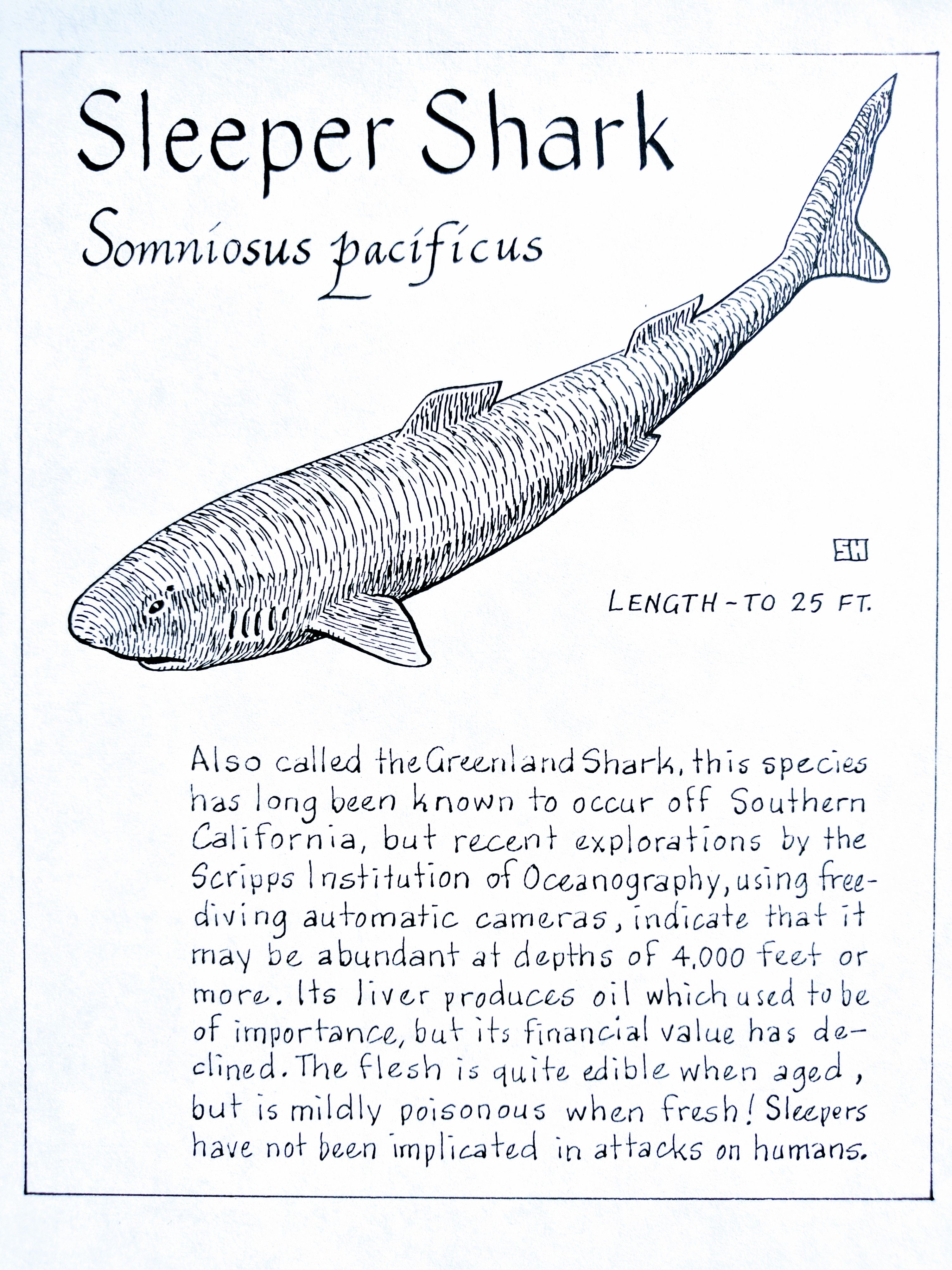 Sleeper Shark

Somniosus pacificus

SH

LENGTH - TO 25 FT.

Also called the Greenland Shark, this species has long been known to occur off Southern California, but recent explorations by the Scripps Institution of Oceanography, using free-diving automatic cameras, indicate that it may be abundant at depths of 4,000 feet or more. Its liver produces oil which used to be of importance, but its financial value has declined. The flesh is quite edible when aged, but is mildly poisonous when fresh! Sleepers have not been implicated in attacks on humans.